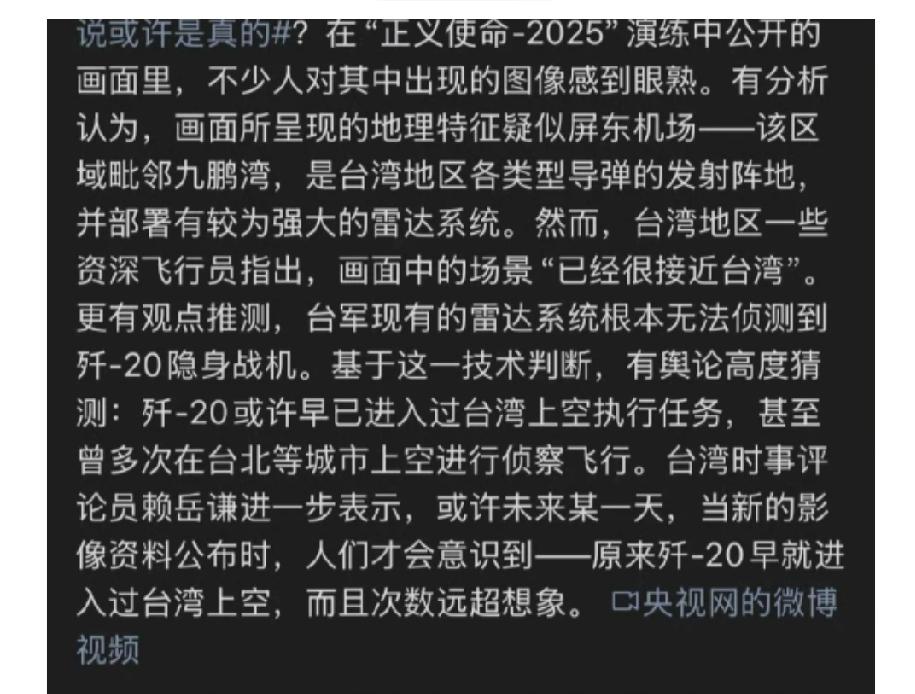 说或许是真的#？在“正义使命-2025”演练中公开的画面里，不少人对其中出现的图像感到眼熟。有分析认为，画面所呈现的地理特征疑似屏东机场——该区域毗邻九鹏湾，是台湾地区各类型导弹的发射阵地，并部署有较为强大的雷达系统。然而，台湾地区一些资深飞行员指出，画面中的场景“已经很接近台湾”。更有观点推测，台军现有的雷达系统根本无法侦测到歼-20隐身战机。基于这一技术判断，有舆论高度猜测：歼-20或许早已进入过台湾上空执行任务，甚至曾多次在台北等城市上空进行侦察飞行。台湾时事评论员赖岳谦进一步表示，或许未来某一天，当新的影像资料公布时，人们才会意识到——原来歼-20早就进入过台湾上空，而且次数远超想象。 央视网的微博视频